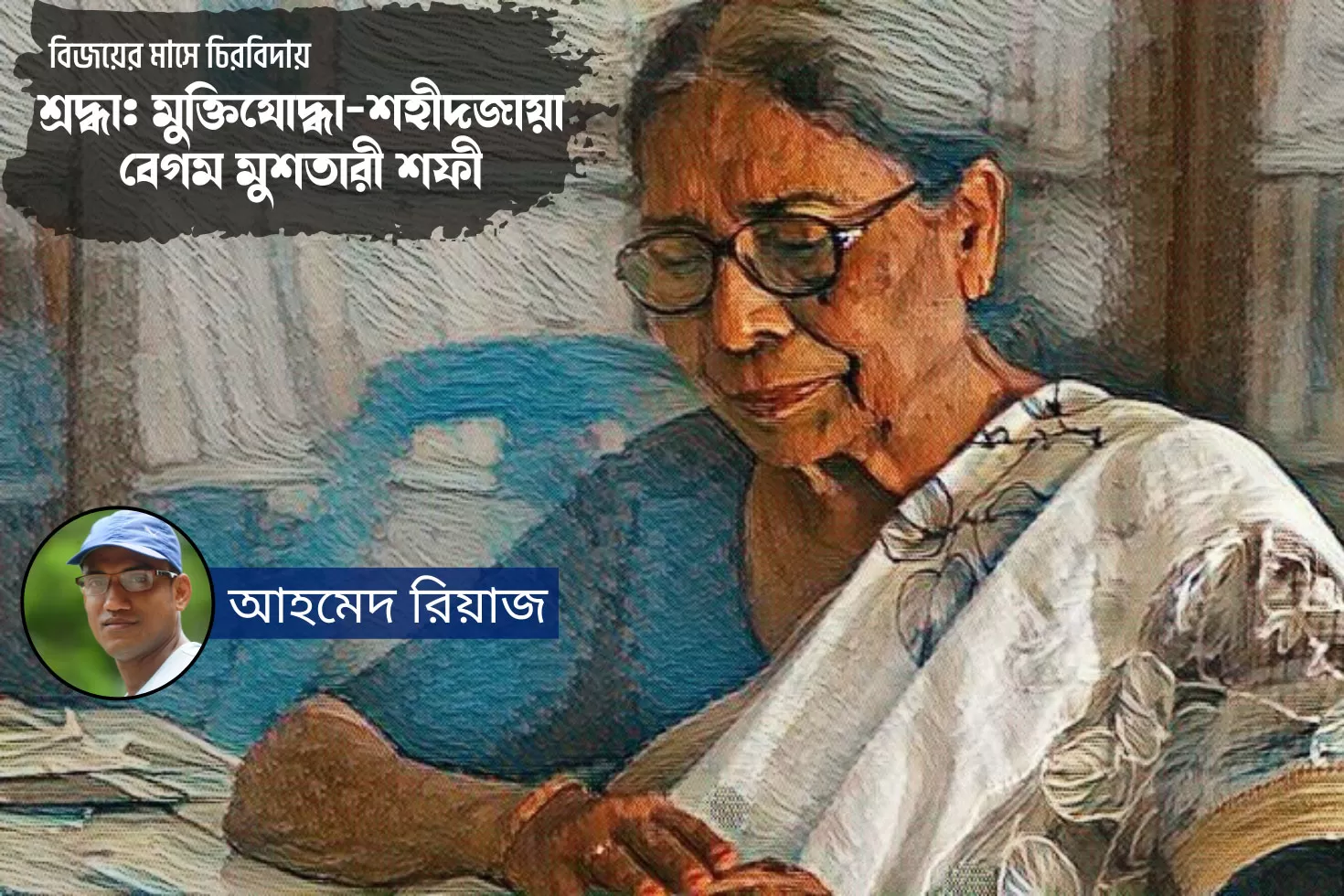 বিজয়ের মাসে চিরবিদায়

শ্রদ্ধাঃ মুক্তিযোদ্ধা-শহীদজায়া বেগম মুশতারী শফী

আহমেদ রিয়াজ